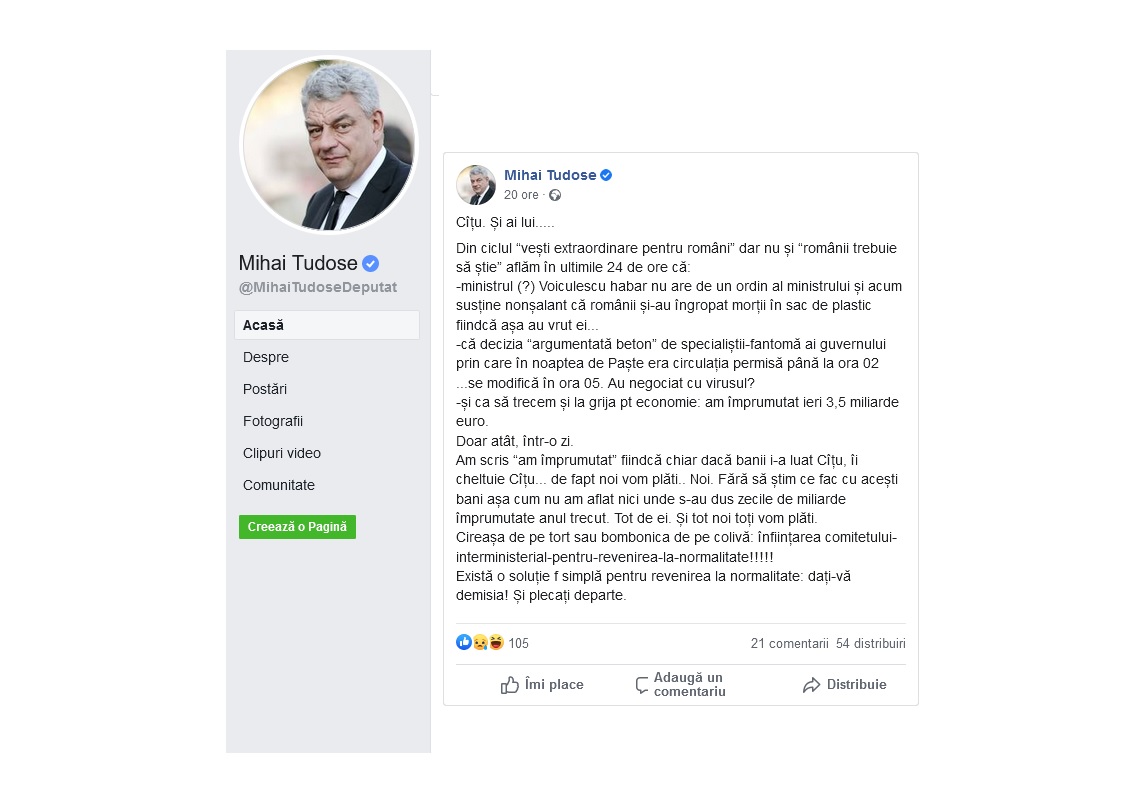 Mihai Tudose
@MihaiTudoseDeputat

Acasă
Despre
Postări
Fotografii
Clipuri video
Comunitate
Creează o Pagină

Mihai Tudose
20 ore ·

Cîțu. Și ai lui.....

Din ciclul “vești extraordinare pentru români” dar nu și “românii trebuie să știe” aflăm în ultimile 24 de ore că:
-ministrul (?) Voiculescu habar nu are de un ordin al ministrului și acum susține nonșalant că românii și-au îngropat morții în sac de plastic fiindcă așa au vrut ei...
-că decizia “argumentată beton” de specialiștii-fantomă ai guvernului prin care în noaptea de Paște era circulația permisă până la ora 02 ...se modifică în ora 05. Au negociat cu virusul?
-și ca să trecem și la grija pt economie: am împrumutat ieri 3,5 miliarde euro.
Doar atât, într-o zi.
Am scris “am împrumutat” fiindcă chiar dacă banii i-a luat Cîțu, îi cheltuie Cîțu... de fapt noi vom plăti.. Noi. Fără să știm ce fac cu acești bani așa cum nu am aflat nici unde s-au dus zecile de miliarde împrumutate anul trecut. Tot de ei. Și tot noi toți vom plăti.
Cireașa de pe tort sau bombonica de pe colivă: înființarea comitetului-interministerial-pentru-revenirea-la-normalitate!!!!!
Există o soluție f simplă pentru revenirea la normalitate: dați-vă demisia! Și plecați departe.

105
21 comentarii 54 distribuiri

Îmi place
Adaugă un comentariu
Distribuie